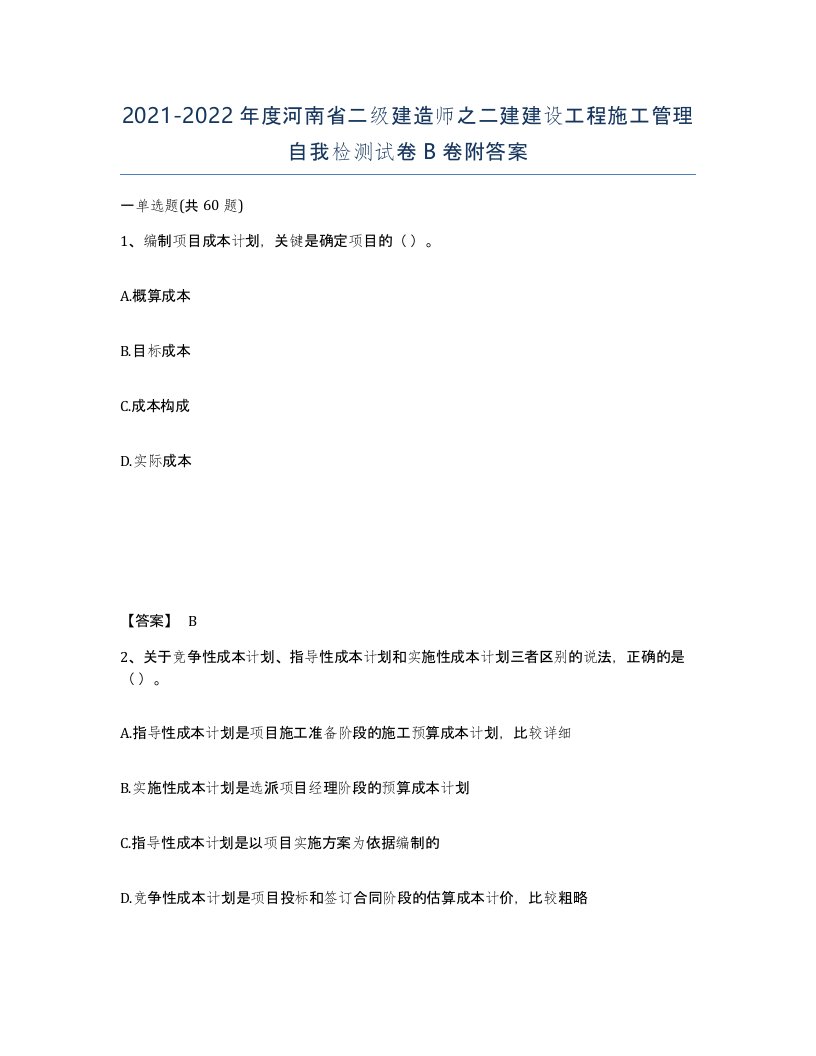 2021-2022年度河南省二级建造师之二建建设工程施工管理自我检测试卷B卷附答案

一单选题(共60题)

1、编制项目成本计划，关键是确定项目的（）。

A.概算成本

B.目标成本

C.成本构成

D.实际成本

【答案】 B

2、关于竞争性成本计划、指导性成本计划和实施性成本计划三者区别的说法，正确的是（）。

A.指导性成本计划是项目施工准备阶段的施工预算成本计划，比较详细

B.实施性成本计划是选派项目经理阶段的预算成本计划

C.指导性成本计划是以项目实施方案为依据编制的

D.竞争性成本计划是项目投标和签订合同阶段的估算成本计价，比较粗略